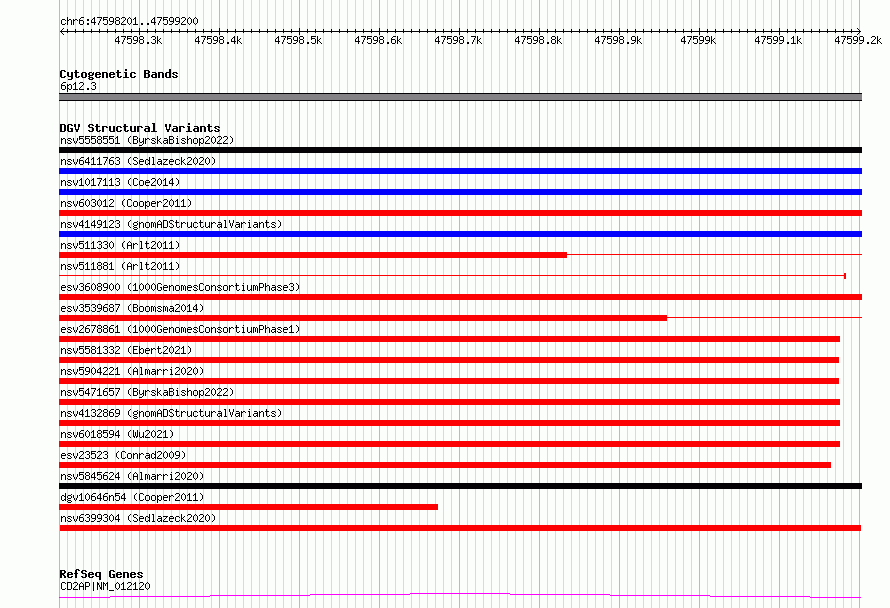 chr6:47598201..47599200

47598.3k 47598.4k 47598.5k 47598.6k 47598.7k 47598.8k 47598.9k 47599k 47599.1k 47599.2k

Cytogenetic Bands
6p12.3

DGV Structural Variants
nsv5558551 (ByrskaBishop2022)
nsv6411763 (Sedlazeck2020)
nsv1017113 (Coe2014)
nsv603012 (Cooper2011)
nsv4149123 (gnomADStructuralVariants)
nsv511330 (Arlt2011)
nsv511881 (Arlt2011)
esv3608900 (1000GenomesConsortiumPhase3)
esv3539687 (Boomsma2014)
esv2678861 (1000GenomesConsortiumPhase1)
nsv5581332 (Ebert2021)
nsv5904221 (Almarri2020)
nsv5471657 (ByrskaBishop2022)
nsv4132869 (gnomADStructuralVariants)
nsv6018594 (Wu2021)
esv23523 (Conrad2009)
nsv5845624 (Almarri2020)
dgv10646n54 (Cooper2011)
nsv6399304 (Sedlazeck2020)

RefSeq Genes
CD2AP|NM_012120